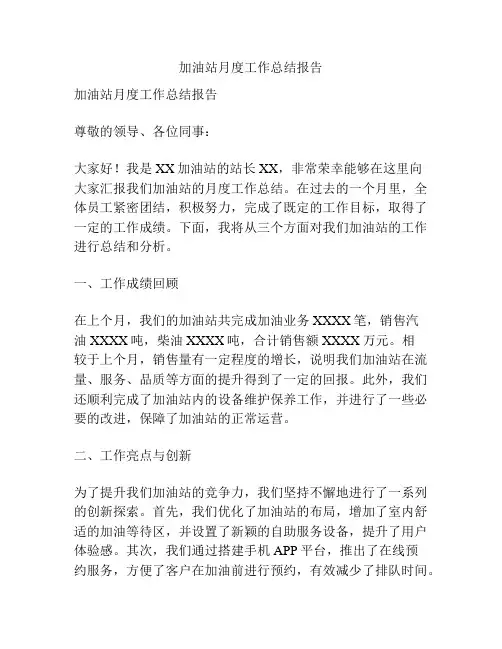 加油站月度工作总结报告

加油站月度工作总结报告

尊敬的领导、各位同事：

大家好！我是 XX 加油站的站长 XX，非常荣幸能够在这里向大家汇报我们加油站的月度工作总结。在过去的一个月里，全体员工紧密团结，积极努力，完成了既定的工作目标，取得了一定的工作成绩。下面，我将从三个方面对我们加油站的工作进行总结和分析。

一、工作成绩回顾

在上个月，我们的加油站共完成加油业务 XXXX 笔，销售汽油 XXXX 吨，柴油 XXXX 吨，合计销售额 XXXX 万元。相较于上个月，销售量有一定程度的增长，说明我们加油站在流量、服务、品质等方面的提升得到了一定的回报。此外，我们还顺利完成了加油站内的设备维护保养工作，并进行了一些必要的改进，保障了加油站的正常运营。

二、工作亮点与创新

为了提升我们加油站的竞争力，我们坚持不懈地进行了一系列的创新探索。首先，我们优化了加油站的布局，增加了室内舒适的加油等待区，并设置了新颖的自助服务设备，提升了用户体验感。其次，我们通过搭建手机 APP 平台，推出了在线预约服务，方便了客户在加油前进行预约，有效减少了排队时间。